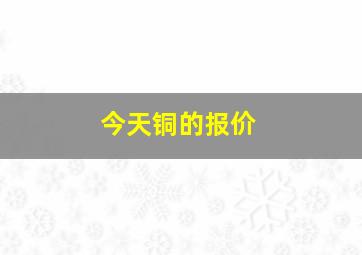 今天铜的报价